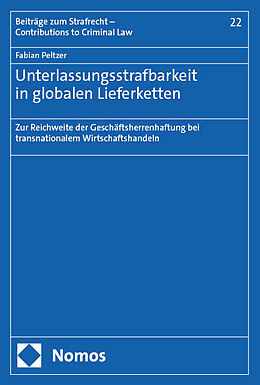 Beiträge zum Strafrecht – Contributions to Criminal Law

22

Fabian Peltzer

Unterlassungsstrafbarkeit in globalen Lieferketten

Zur Reichweite der Geschäftsherrenhaftung bei transnationalem Wirtschaftshandeln

Nomos